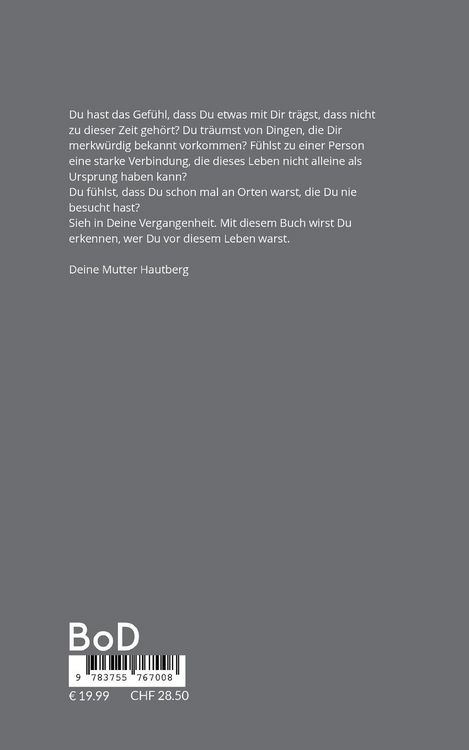 Du hast das Gefühl, dass Du etwas mit Dir trägst, dass nicht zu dieser Zeit gehört? Du träumst von Dingen, die Dir merkwürdig bekannt vorkommen? Fühlst zu einer Person eine starke Verbindung, die dieses Leben nicht alleine als Ursprung haben kann?
Du fühlst, dass Du schon mal an Orten warst, die Du nie besucht hast?
Sieh in Deine Vergangenheit. Mit diesem Buch wirst Du erkennen, wer Du vor diesem Leben warst.

Deine Mutter Hautberg

BoD

9 783755 767008

€ 19.99 CHF 28.50